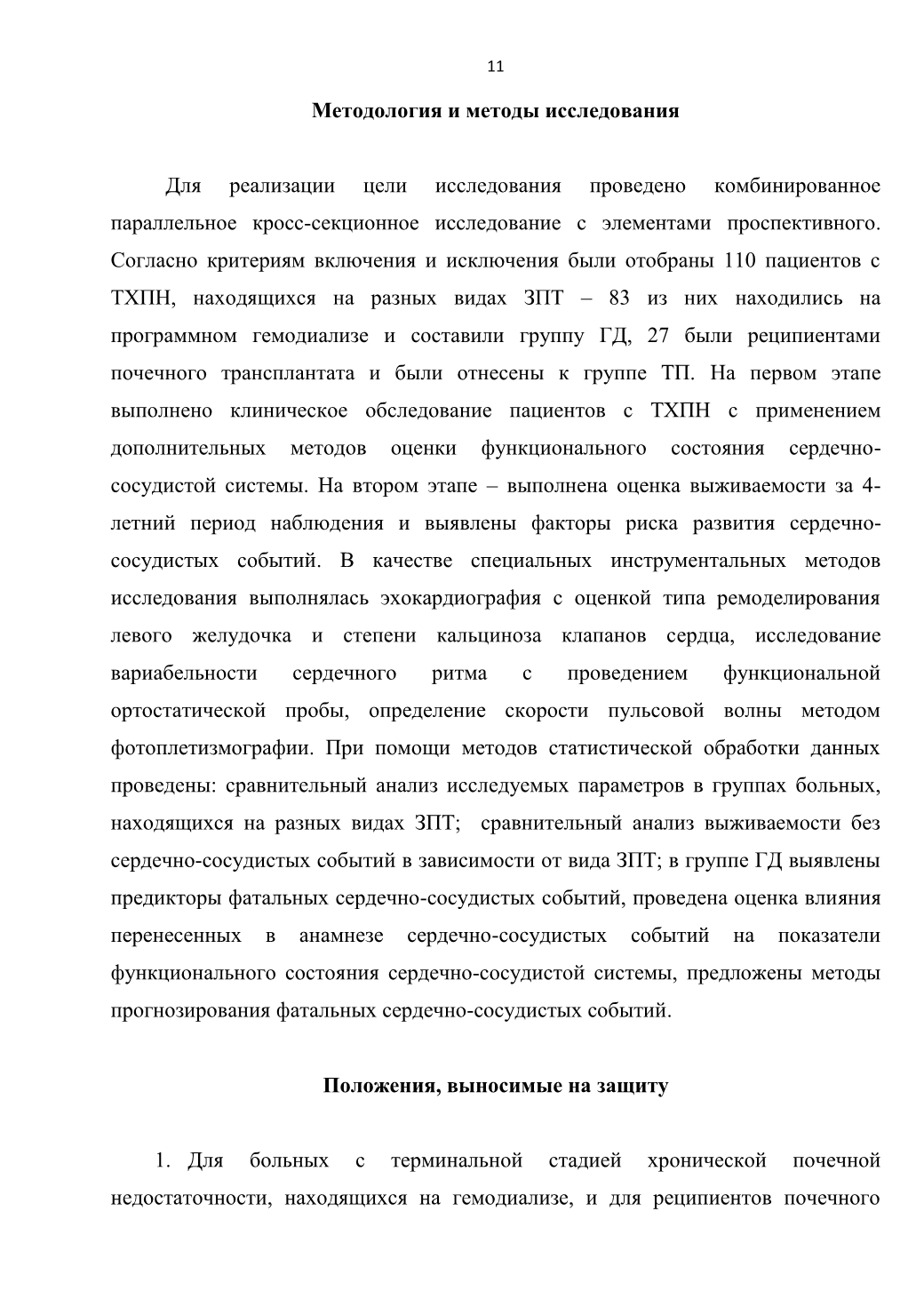 11

Методология и методы исследования

Для реализации цели исследования проведено комбинированное параллельное кросс-секционное исследование с элементами проспективного. Согласно критериям включения и исключения были отобраны 110 пациентов с ТХПН, находящихся на разных видах ЗПТ – 83 из них находились на программном гемодиализе и составили группу ГД, 27 были реципиентами почечного трансплантата и были отнесены к группе ТП. На первом этапе выполнено клиническое обследование пациентов с ТХПН с применением дополнительных методов оценки функционального состояния сердечно-сосудистой системы. На втором этапе – выполнена оценка выживаемости за 4-летний период наблюдения и выявлены факторы риска развития сердечно-сосудистых событий. В качестве специальных инструментальных методов исследования выполнялась эхокардиография с оценкой типа ремоделирования левого желудочка и степени кальциноза клапанов сердца, исследование вариабельности сердечного ритма с проведением функциональной ортостатической пробы, определение скорости пульсовой волны методом фотоплетизмографии. При помощи методов статистической обработки данных проведены: сравнительный анализ исследуемых параметров в группах больных, находящихся на разных видах ЗПТ; сравнительный анализ выживаемости без сердечно-сосудистых событий в зависимости от вида ЗПТ; в группе ГД выявлены предикторы фатальных сердечно-сосудистых событий, проведена оценка влияния перенесенных в анамнезе сердечно-сосудистых событий на показатели функционального состояния сердечно-сосудистой системы, предложены методы прогнозирования фатальных сердечно-сосудистых событий.

Положения, выносимые на защиту

1. Для больных с терминальной стадией хронической почечной недостаточности, находящихся на гемодиализе, и для реципиентов почечного